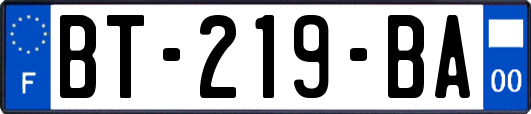 F

BT-219-BA

00